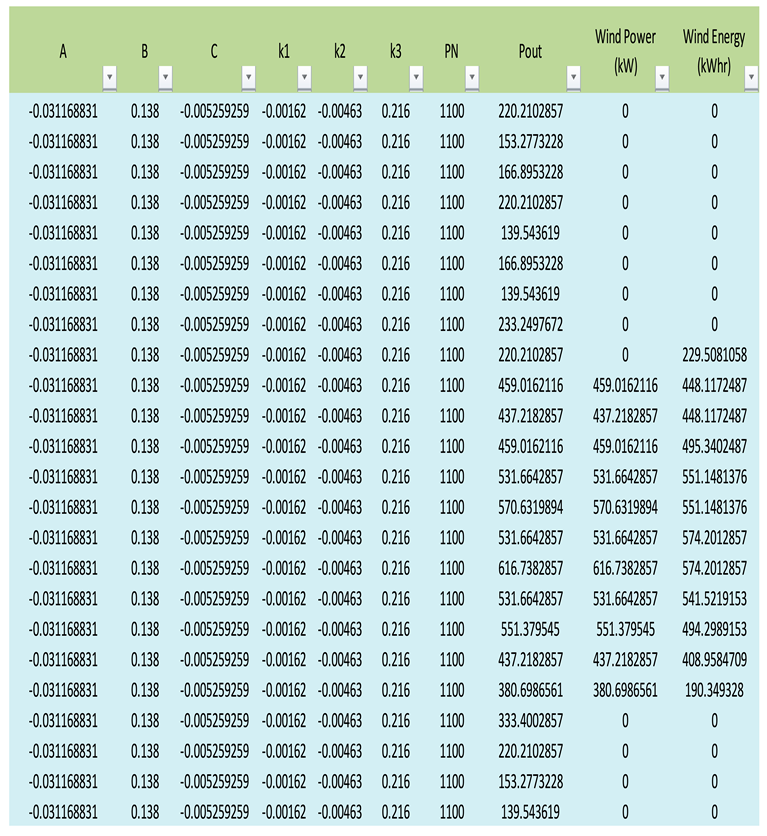 | A | B | C | k1 | k2 | k3 | PN | Pout | Wind Power (kW) | Wind Energy (kWhr) |
|---|---|---|---|---|---|---|---|---|---|
| -0.031168831 | 0.138 | -0.005259259 | -0.00162 | -0.00463 | 0.216 | 1100 | 220.2102857 | 0 | 0 |
| -0.031168831 | 0.138 | -0.005259259 | -0.00162 | -0.00463 | 0.216 | 1100 | 153.2773228 | 0 | 0 |
| -0.031168831 | 0.138 | -0.005259259 | -0.00162 | -0.00463 | 0.216 | 1100 | 166.8953228 | 0 | 0 |
| -0.031168831 | 0.138 | -0.005259259 | -0.00162 | -0.00463 | 0.216 | 1100 | 220.2102857 | 0 | 0 |
| -0.031168831 | 0.138 | -0.005259259 | -0.00162 | -0.00463 | 0.216 | 1100 | 139.543619 | 0 | 0 |
| -0.031168831 | 0.138 | -0.005259259 | -0.00162 | -0.00463 | 0.216 | 1100 | 166.8953228 | 0 | 0 |
| -0.031168831 | 0.138 | -0.005259259 | -0.00162 | -0.00463 | 0.216 | 1100 | 139.543619 | 0 | 0 |
| -0.031168831 | 0.138 | -0.005259259 | -0.00162 | -0.00463 | 0.216 | 1100 | 233.2497672 | 0 | 0 |
| -0.031168831 | 0.138 | -0.005259259 | -0.00162 | -0.00463 | 0.216 | 1100 | 220.2102857 | 0 | 229.5081058 |
| -0.031168831 | 0.138 | -0.005259259 | -0.00162 | -0.00463 | 0.216 | 1100 | 459.0162116 | 459.0162116 | 448.1172487 |
| -0.031168831 | 0.138 | -0.005259259 | -0.00162 | -0.00463 | 0.216 | 1100 | 437.2182857 | 437.2182857 | 448.1172487 |
| -0.031168831 | 0.138 | -0.005259259 | -0.00162 | -0.00463 | 0.216 | 1100 | 459.0162116 | 459.0162116 | 495.3402487 |
| -0.031168831 | 0.138 | -0.005259259 | -0.00162 | -0.00463 | 0.216 | 1100 | 531.6642857 | 531.6642857 | 551.1481376 |
| -0.031168831 | 0.138 | -0.005259259 | -0.00162 | -0.00463 | 0.216 | 1100 | 570.6319894 | 570.6319894 | 551.1481376 |
| -0.031168831 | 0.138 | -0.005259259 | -0.00162 | -0.00463 | 0.216 | 1100 | 531.6642857 | 531.6642857 | 574.2012857 |
| -0.031168831 | 0.138 | -0.005259259 | -0.00162 | -0.00463 | 0.216 | 1100 | 616.7382857 | 616.7382857 | 574.2012857 |
| -0.031168831 | 0.138 | -0.005259259 | -0.00162 | -0.00463 | 0.216 | 1100 | 531.6642857 | 531.6642857 | 541.5219153 |
| -0.031168831 | 0.138 | -0.005259259 | -0.00162 | -0.00463 | 0.216 | 1100 | 551.379545 | 551.379545 | 494.2989153 |
| -0.031168831 | 0.138 | -0.005259259 | -0.00162 | -0.00463 | 0.216 | 1100 | 437.2182857 | 437.2182857 | 408.9584709 |
| -0.031168831 | 0.138 | -0.005259259 | -0.00162 | -0.00463 | 0.216 | 1100 | 380.6986561 | 380.6986561 | 190.349328 |
| -0.031168831 | 0.138 | -0.005259259 | -0.00162 | -0.00463 | 0.216 | 1100 | 333.4002857 | 0 | 0 |
| -0.031168831 | 0.138 | -0.005259259 | -0.00162 | -0.00463 | 0.216 | 1100 | 220.2102857 | 0 | 0 |
| -0.031168831 | 0.138 | -0.005259259 | -0.00162 | -0.00463 | 0.216 | 1100 | 153.2773228 | 0 | 0 |
| -0.031168831 | 0.138 | -0.005259259 | -0.00162 | -0.00463 | 0.216 | 1100 | 139.543619 | 0 | 0 |